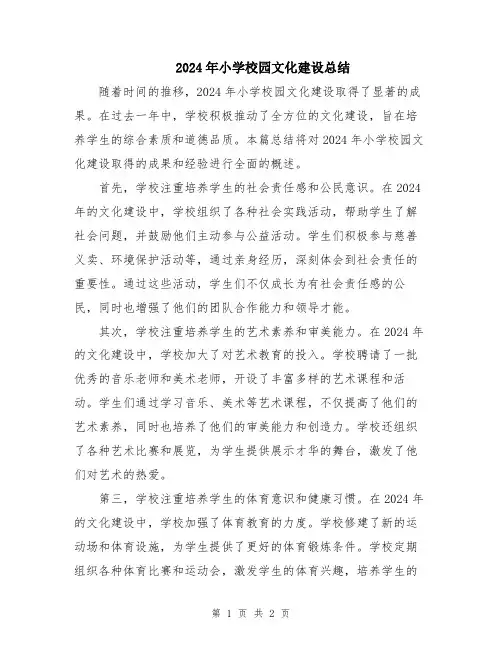 2024年小学校园文化建设总结

随着时间的推移，2024年小学校园文化建设取得了显著的成果。在过去一年中，学校积极推动了全方位的文化建设，旨在培养学生的综合素质和道德品质。本篇总结将对2024年小学校园文化建设取得的成果和经验进行全面的概述。

首先，学校注重培养学生的社会责任感和公民意识。在2024年的文化建设中，学校组织了各种社会实践活动，帮助学生了解社会问题，并鼓励他们主动参与公益活动。学生们积极参与慈善义卖、环境保护活动等，通过亲身经历，深刻体会到社会责任的重要性。通过这些活动，学生们不仅成长为有社会责任感的公民，同时也增强了他们的团队合作能力和领导才能。

其次，学校注重培养学生的艺术素养和审美能力。在2024年的文化建设中，学校加大了对艺术教育的投入。学校聘请了一批优秀的音乐老师和美术老师，开设了丰富多样的艺术课程和活动。学生们通过学习音乐、美术等艺术课程，不仅提高了他们的艺术素养，同时也培养了他们的审美能力和创造力。学校还组织了各种艺术比赛和展览，为学生提供展示才华的舞台，激发了他们对艺术的热爱。

第三，学校注重培养学生的体育意识和健康习惯。在2024年的文化建设中，学校加强了体育教育的力度。学校修建了新的运动场和体育设施，为学生提供了更好的体育锻炼条件。学校定期组织各种体育比赛和运动会，激发学生的体育兴趣，培养学生的

第 1 页 共 2 页